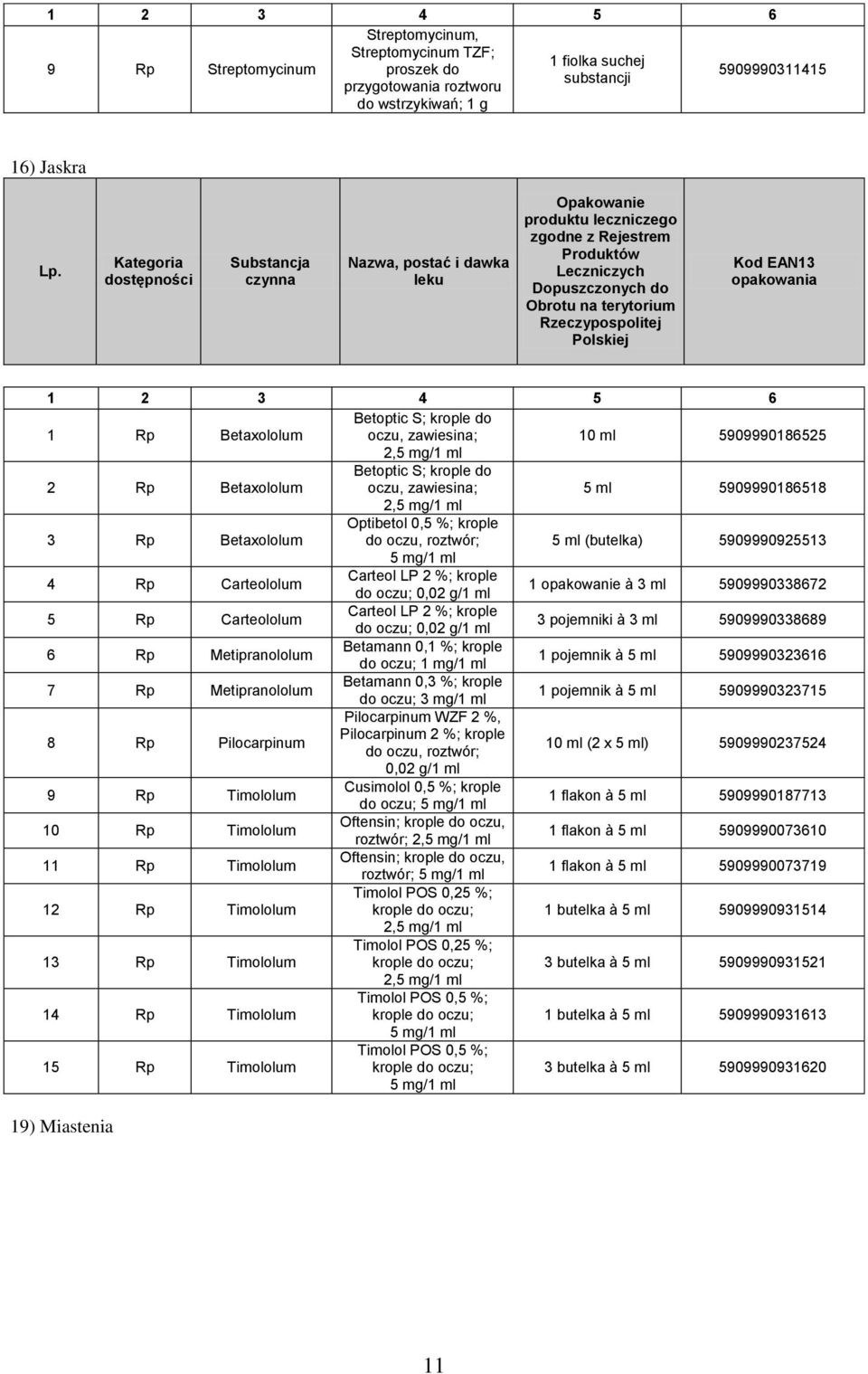 | 1 | 2 | 3 | 4 | 5 | 6 |
|---|---|---|---|---|---|
| 9 | Rp | Streptomycinum | Streptomycinum, Streptomycinum TZF; proszek do przygotowania roztworu do wstrzykiwań; 1 g | 1 fiolka suchej substancji | 5909990311415 |

16) Jaskra

| Lp. | Kategoria dostępności | Substancja czynna | Nazwa, postać i dawka leku | Opakowanie produktu leczniczego zgodne z Rejestrem Produktów Leczniczych Dopuszczonych do Obrotu na terytorium Rzeczypospolitej Polskiej | Kod EAN13 opakowania |
|---|---|---|---|---|---|

| 1 | 2 | 3 | 4 | 5 | 6 |
|---|---|---|---|---|---|
| 1 | Rp | Betaxololum | Betoptic S; krople do oczu, zawiesina; 2,5 mg/1 ml | 10 ml | 5909990186525 |
| 2 | Rp | Betaxololum | Betoptic S; krople do oczu, zawiesina; 2,5 mg/1 ml | 5 ml | 5909990186518 |
| 3 | Rp | Betaxololum | Optibetol 0,5 %; krople do oczu, roztwór; 5 mg/1 ml | 5 ml (butelka) | 5909990925513 |
| 4 | Rp | Carteololum | Carteol LP 2 %; krople do oczu; 0,02 g/1 ml | 1 opakowanie à 3 ml | 5909990338672 |
| 5 | Rp | Carteololum | Carteol LP 2 %; krople do oczu; 0,02 g/1 ml | 3 pojemniki à 3 ml | 5909990338689 |
| 6 | Rp | Metipranololum | Betamann 0,1 %; krople do oczu; 1 mg/1 ml | 1 pojemnik à 5 ml | 5909990323616 |
| 7 | Rp | Metipranololum | Betamann 0,3 %; krople do oczu; 3 mg/1 ml | 1 pojemnik à 5 ml | 5909990323715 |
| 8 | Rp | Pilocarpinum | Pilocarpinum WZF 2 %, Pilocarpinum 2 %; krople do oczu, roztwór; 0,02 g/1 ml | 10 ml (2 x 5 ml) | 5909990237524 |
| 9 | Rp | Timololum | Cusimolol 0,5 %; krople do oczu; 5 mg/1 ml | 1 flakon à 5 ml | 5909990187713 |
| 10 | Rp | Timololum | Oftensin; krople do oczu, roztwór; 2,5 mg/1 ml | 1 flakon à 5 ml | 5909990073610 |
| 11 | Rp | Timololum | Oftensin; krople do oczu, roztwór; 5 mg/1 ml | 1 flakon à 5 ml | 5909990073719 |
| 12 | Rp | Timololum | Timolol POS 0,25 %; krople do oczu; 2,5 mg/1 ml | 1 butelka à 5 ml | 5909990931514 |
| 13 | Rp | Timololum | Timolol POS 0,25 %; krople do oczu; 2,5 mg/1 ml | 3 butelka à 5 ml | 5909990931521 |
| 14 | Rp | Timololum | Timolol POS 0,5 %; krople do oczu; 5 mg/1 ml | 1 butelka à 5 ml | 5909990931613 |
| 15 | Rp | Timololum | Timolol POS 0,5 %; krople do oczu; 5 mg/1 ml | 3 butelka à 5 ml | 5909990931620 |

19) Miastenia

11